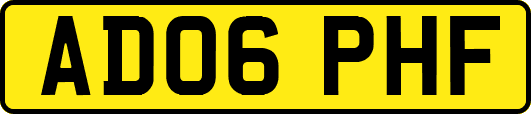 AD06 PHF